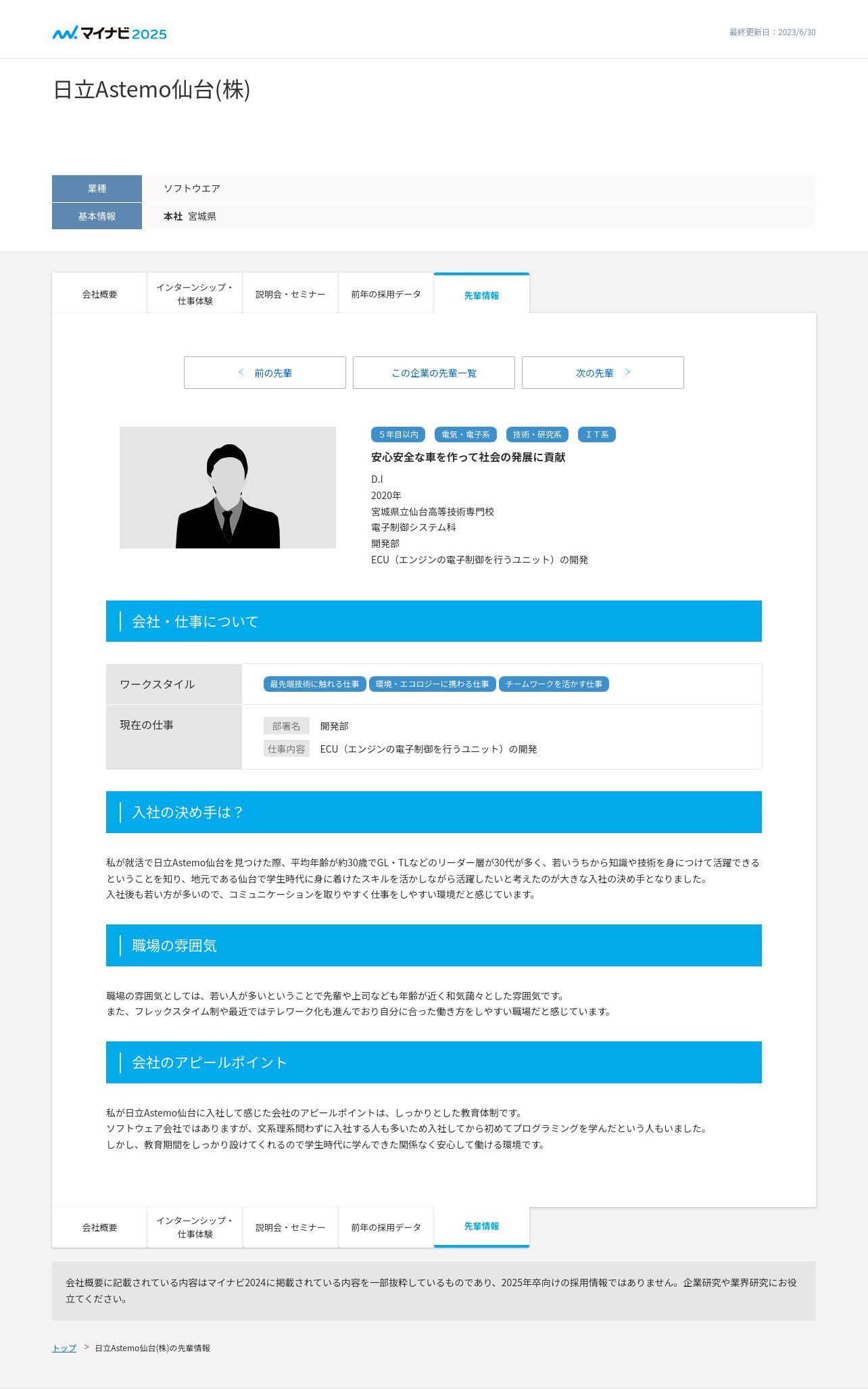 マイナビ2025

最終更新日：2023/6/30

日立Astemo仙台(株)

業種
ソフトウエア
基本情報
本社 宮城県

会社概要
インターンシップ・仕事体験
説明会・セミナー
前年の採用データ
先輩情報

< 前の先輩
この企業の先輩一覧
次の先輩 >

5年目以内
電気・電子系
技術・研究系
IT系

安心安全な車を作って社会の発展に貢献

D.I
2020年
宮城県立仙台高等技術専門校
電子制御システム科
開発部
ECU（エンジンの電子制御を行うユニット）の開発

会社・仕事について

ワークスタイル
最先端技術に触れる仕事
環境・エコロジーに携わる仕事
チームワークを活かす仕事

現在の仕事
部署名 開発部
仕事内容 ECU（エンジンの電子制御を行うユニット）の開発

入社の決め手は？

私が就活で日立Astemo仙台を見つけた際、平均年齢が約30歳でGL・TLなどのリーダー層が30代が多く、若いうちから知識や技術を身につけて活躍できるということを知り、地元である仙台で学生時代に身に着けたスキルを活かしながら活躍したいと考えたのが大きな入社の決め手となりました。
入社後も若い方が多いので、コミュニケーションを取りやすく仕事をしやすい環境だと感じています。

職場の雰囲気

職場の雰囲気としては、若い人が多いということで先輩や上司なども年齢が近く和気藹々とした雰囲気です。
また、フレックスタイム制や最近ではテレワーク化も進んでおり自分に合った働き方をしやすい職場だと感じています。

会社のアピールポイント

私が日立Astemo仙台に入社して感じた会社のアピールポイントは、しっかりとした教育体制です。
ソフトウェア会社ではありますが、文系理系問わずに入社する人も多いため入社してから初めてプログラミングを学んだという人もいました。
しかし、教育期間をしっかり設けてくれるので学生時代に学んできた関係なく安心して働ける環境です。

会社概要
インターンシップ・仕事体験
説明会・セミナー
前年の採用データ
先輩情報

会社概要に記載されている内容はマイナビ2024に掲載されている内容を一部抜粋しているものであり、2025年卒向けの採用情報ではありません。企業研究や業界研究にお役立てください。

トップ > 日立Astemo仙台(株)の先輩情報